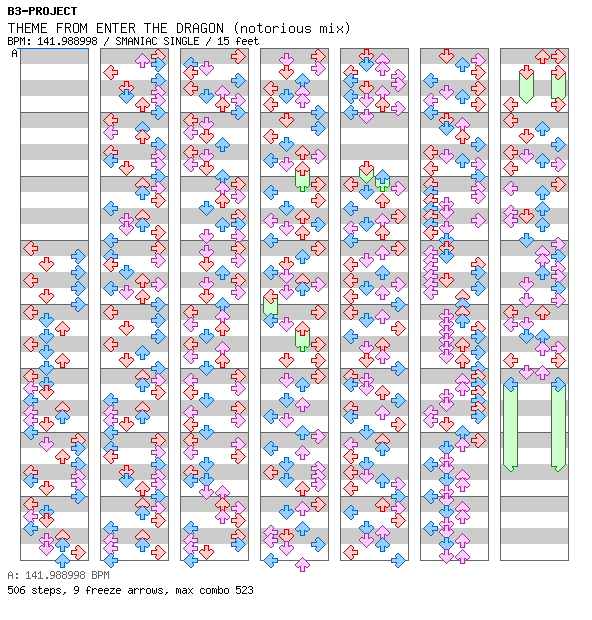 B3-PROJECT
THEME FROM ENTER THE DRAGON (notorious mix)
BPM: 141.988998 / SMANIAC SINGLE / 15 feet

A

A: 141.988998 BPM
506 steps, 9 freeze arrows, max combo 523